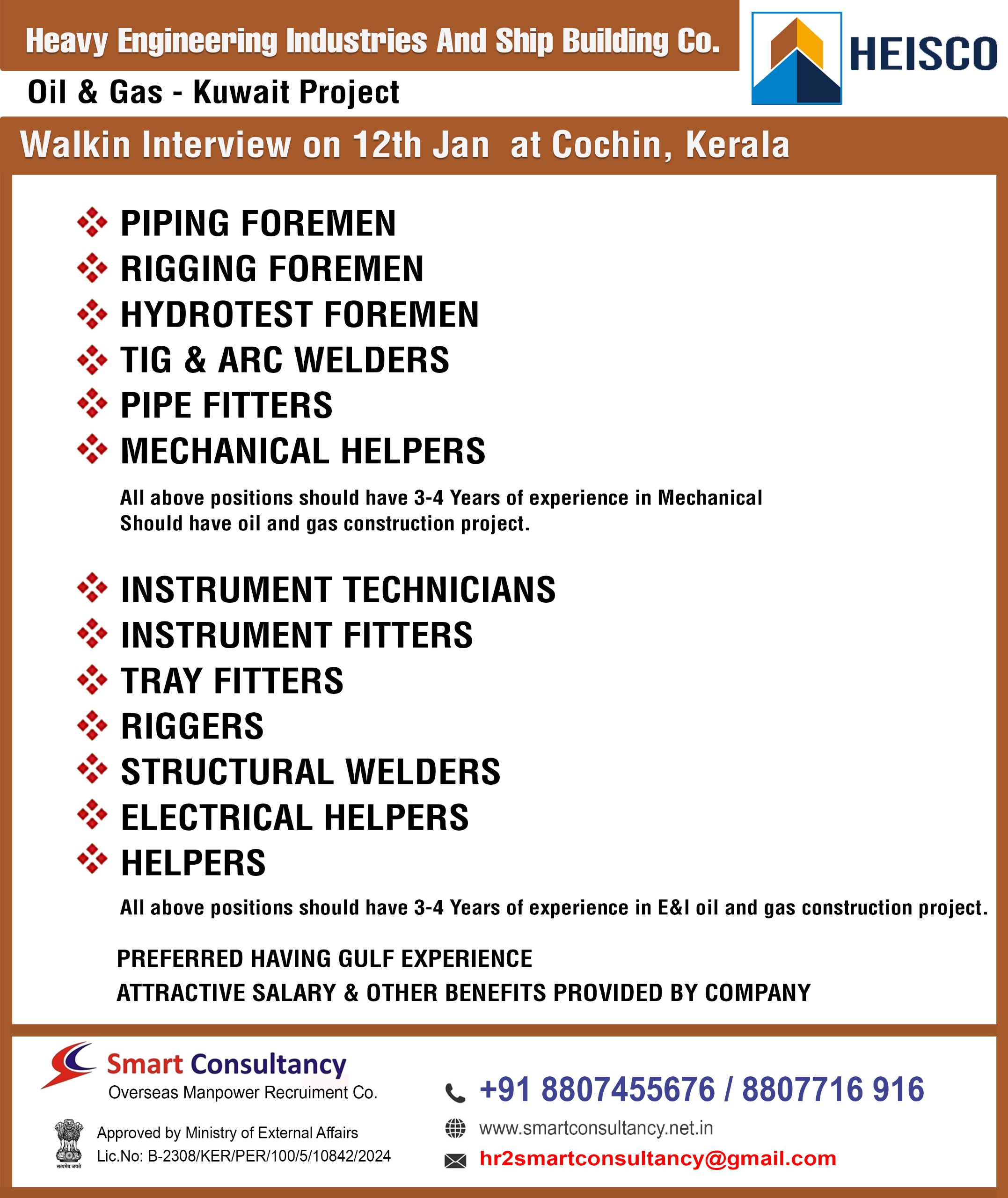 Heavy Engineering Industries And Ship Building Co.

HEISCO

Oil & Gas - Kuwait Project

Walkin Interview on 12th Jan at Cochin, Kerala

PIPING FOREMEN
RIGGING FOREMEN
HYDROTEST FOREMEN
TIG & ARC WELDERS
PIPE FITTERS
MECHANICAL HELPERS

All above positions should have 3-4 Years of experience in Mechanical Should have oil and gas construction project.

INSTRUMENT TECHNICIANS
INSTRUMENT FITTERS
TRAY FITTERS
RIGGERS
STRUCTURAL WELDERS
ELECTRICAL HELPERS
HELPERS

All above positions should have 3-4 Years of experience in E&I oil and gas construction project.

PREFERRED HAVING GULF EXPERIENCE
ATTRACTIVE SALARY & OTHER BENEFITS PROVIDED BY COMPANY

Smart Consultancy
Overseas Manpower Recruiment Co.

सत्यमेव जयते
Approved by Ministry of External Affairs
Lic.No: B-2308/KER/PER/100/5/10842/2024

+91 8807455676 / 8807716 916
www.smartconsultancy.net.in
hr2smartconsultancy@gmail.com